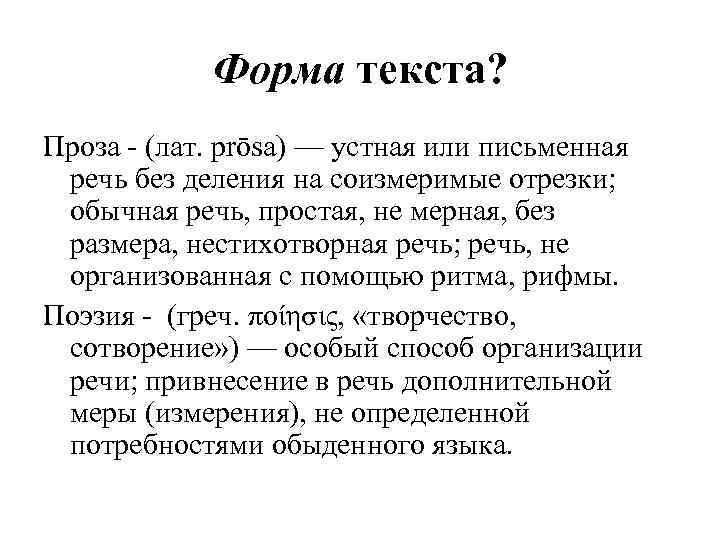 Форма текста?

Проза - (лат. prōsa) — устная или письменная речь без деления на соизмеримые отрезки; обычная речь, простая, не мерная, без размера, нестихотворная речь; речь, не организованная с помощью ритма, рифмы.

Поэзия - (греч. ποίησις, «творчество, сотворение») — особый способ организации речи; привнесение в речь дополнительной меры (измерения), не определенной потребностями обыденного языка.